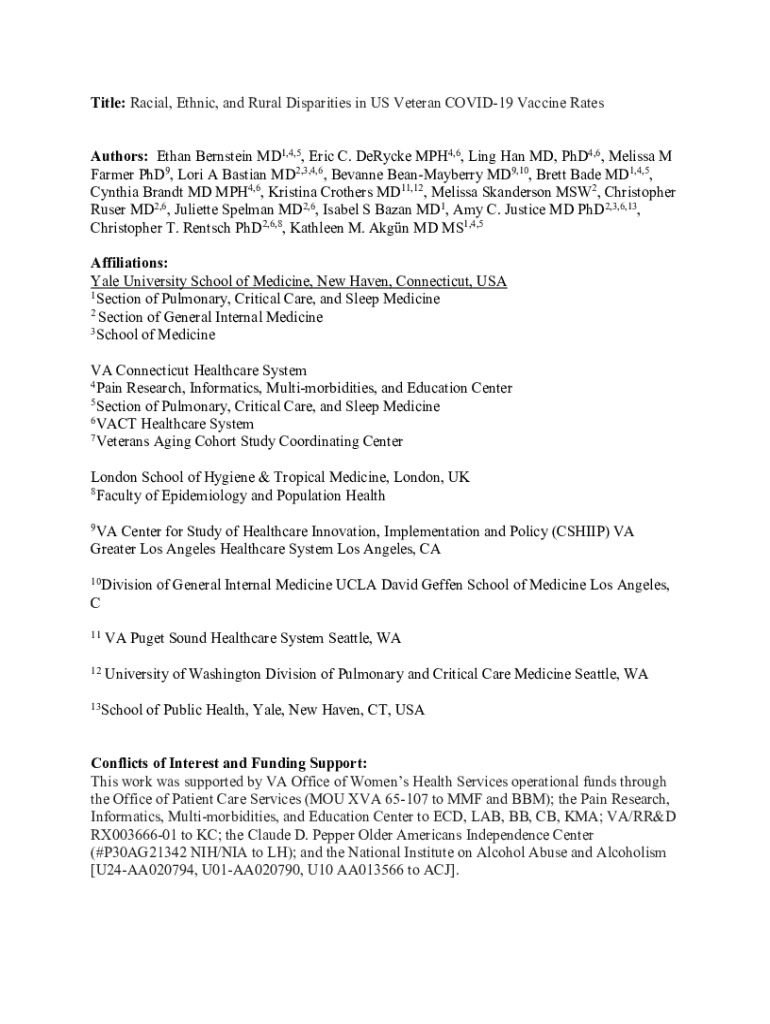 **Title:** Racial, Ethnic, and Rural Disparities in US Veteran COVID-19 Vaccine Rates

**Authors:** Ethan Bernstein MD$^{1,4,5}$, Eric C. DeRycke MPH$^{4,6}$, Ling Han MD, PhD$^{4,6}$, Melissa M Farmer PhD$^{9}$, Lori A Bastian MD$^{2,3,4,6}$, Bevanne Bean-Mayberry MD$^{9,10}$, Brett Bade MD$^{1,4,5}$, Cynthia Brandt MD MPH$^{4,6}$, Kristina Crothers MD$^{11,12}$, Melissa Skanderson MSW$^{2}$, Christopher Ruser MD$^{2,6}$, Juliette Spelman MD$^{2,6}$, Isabel S Bazan MD$^{1}$, Amy C. Justice MD PhD$^{2,3,6,13}$, Christopher T. Rentsch PhD$^{2,6,8}$, Kathleen M. Akgün MD MS$^{1,4,5}$

**Affiliations:**
Yale University School of Medicine, New Haven, Connecticut, USA
$^{1}$Section of Pulmonary, Critical Care, and Sleep Medicine
$^{2}$ Section of General Internal Medicine
$^{3}$School of Medicine

VA Connecticut Healthcare System
$^{4}$Pain Research, Informatics, Multi-morbidities, and Education Center
$^{5}$Section of Pulmonary, Critical Care, and Sleep Medicine
$^{6}$VACT Healthcare System
$^{7}$Veterans Aging Cohort Study Coordinating Center

London School of Hygiene & Tropical Medicine, London, UK
$^{8}$Faculty of Epidemiology and Population Health

$^{9}$VA Center for Study of Healthcare Innovation, Implementation and Policy (CSHIIP) VA Greater Los Angeles Healthcare System Los Angeles, CA

$^{10}$Division of General Internal Medicine UCLA David Geffen School of Medicine Los Angeles, C

$^{11}$ VA Puget Sound Healthcare System Seattle, WA

$^{12}$ University of Washington Division of Pulmonary and Critical Care Medicine Seattle, WA

$^{13}$School of Public Health, Yale, New Haven, CT, USA

**Conflicts of Interest and Funding Support:**
This work was supported by VA Office of Women's Health Services operational funds through the Office of Patient Care Services (MOU XVA 65-107 to MMF and BBM); the Pain Research, Informatics, Multi-morbidities, and Education Center to ECD, LAB, BB, CB, KMA; VA/RR&D RX003666-01 to KC; the Claude D. Pepper Older Americans Independence Center (#P30AG21342 NIH/NIA to LH); and the National Institute on Alcohol Abuse and Alcoholism [U24-AA020794, U01-AA020790, U10 AA013566 to ACJ].